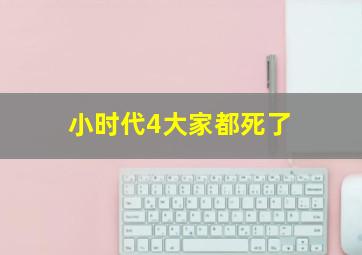 小时代4大家都死了